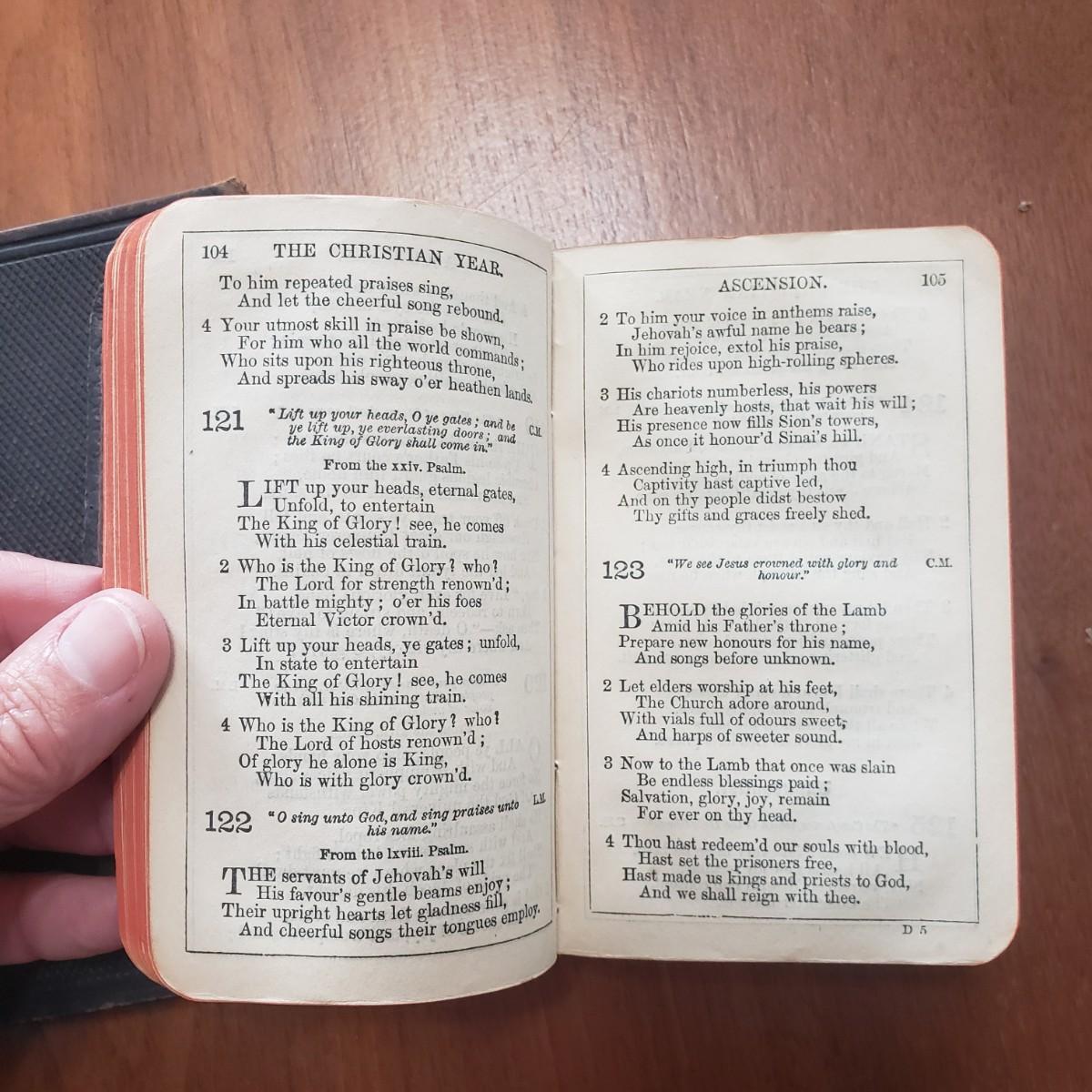 104 THE CHRISTIAN YEAR.

To him repeated praises sing,
And let the cheerful song rebound.

4 Your utmost skill in praise be shown,
For him who all the world commands;
Who sits upon his righteous throne,
And spreads his sway o'er heathen lands.

121 "Lift up your heads, O ye gates; and be ye lift up, ye everlasting doors; and the King of Glory shall come in." C.M.

From the xxiv. Psalm.

LIFT up your heads, eternal gates,
Unfold, to entertain
The King of Glory! see, he comes
With his celestial train.

2 Who is the King of Glory? who?
The Lord for strength renown'd;
In battle mighty; o'er his foes
Eternal Victor crown'd.

3 Lift up your heads, ye gates; unfold,
In state to entertain
The King of Glory! see, he comes
With all his shining train.

4 Who is the King of Glory? who?
The Lord of hosts renown'd;
Of glory he alone is King,
Who is with glory crown'd.

122 "O sing unto God, and sing praises unto his name." L.M.

From the lxviii. Psalm.

THE servants of Jehovah's will
His favour's gentle beams enjoy;
Their upright hearts let gladness fill,
And cheerful songs their tongues employ.

ASCENSION. 105

2 To him your voice in anthems raise,
Jehovah's awful name he bears;
In him rejoice, extol his praise,
Who rides upon high-rolling spheres.

3 His chariots numberless, his powers
Are heavenly hosts, that wait his will;
His presence now fills Sion's towers,
As once it honour'd Sinai's hill.

4 Ascending high, in triumph thou
Captivity hast captive led,
And on thy people didst bestow
Thy gifts and graces freely shed.

123 "We see Jesus crowned with glory and honour." C.M.

BEHOLD the glories of the Lamb
Amid his Father's throne;
Prepare new honours for his name,
And songs before unknown.

2 Let elders worship at his feet,
The Church adore around,
With vials full of odours sweet,
And harps of sweeter sound.

3 Now to the Lamb that once was slain
Be endless blessings paid;
Salvation, glory, joy, remain
For ever on thy head.

4 Thou hast redeem'd our souls with blood,
Hast set the prisoners free,
Hast made us kings and priests to God,
And we shall reign with thee.

D 5